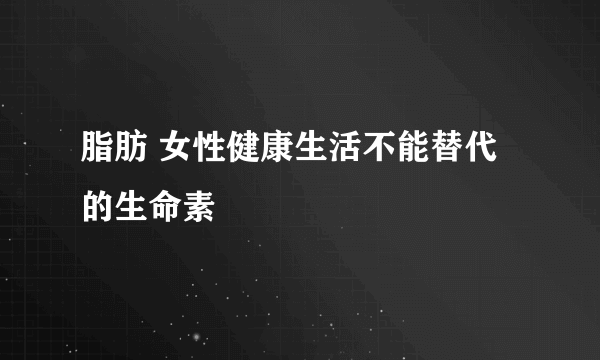 脂肪 女性健康生活不能替代的生命素